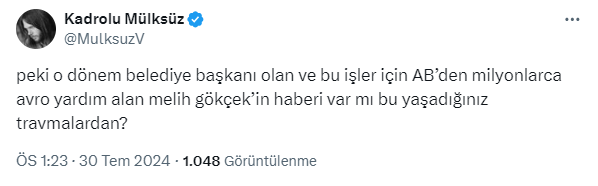 Kadrolu Mülksüz
@MulksuzV

peki o dönem belediye başkanı olan ve bu işler için AB'den milyonlarca avro yardım alan melih gökçek'in haberi var mı bu yaşadığınız travmalardan?

ÖS 1:23 · 30 Tem 2024 · 1.048 Görüntülenme